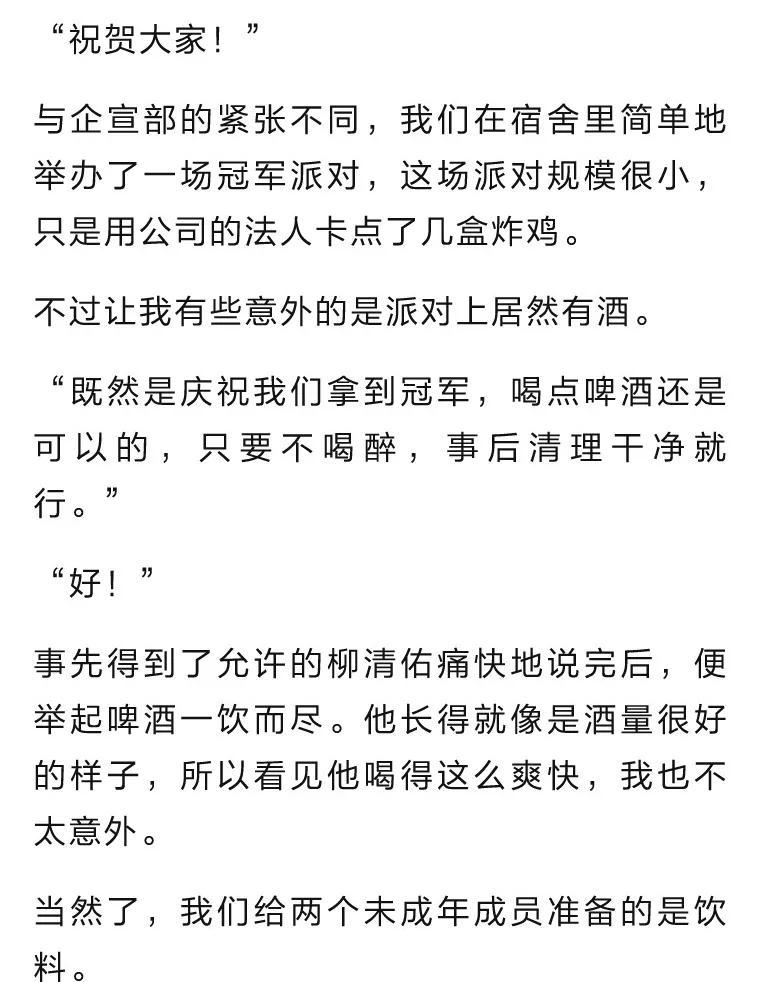 “祝贺大家！”

与企宣部的紧张不同，我们在宿舍里简单地举办了一场冠军派对，这场派对规模很小，只是用公司的法人卡点了几盒炸鸡。

不过让我有些意外的是派对上居然有酒。

“既然是庆祝我们拿到冠军，喝点啤酒还是可以的，只要不喝醉，事后清理干净就行。”

“好！”

事先得到了允许的柳清佑痛快地说完后，便举起啤酒一饮而尽。他长得就像是酒量很好的样子，所以看见他喝得这么爽快，我也不太意外。

当然了，我们给两个未成年成员准备的是饮料。